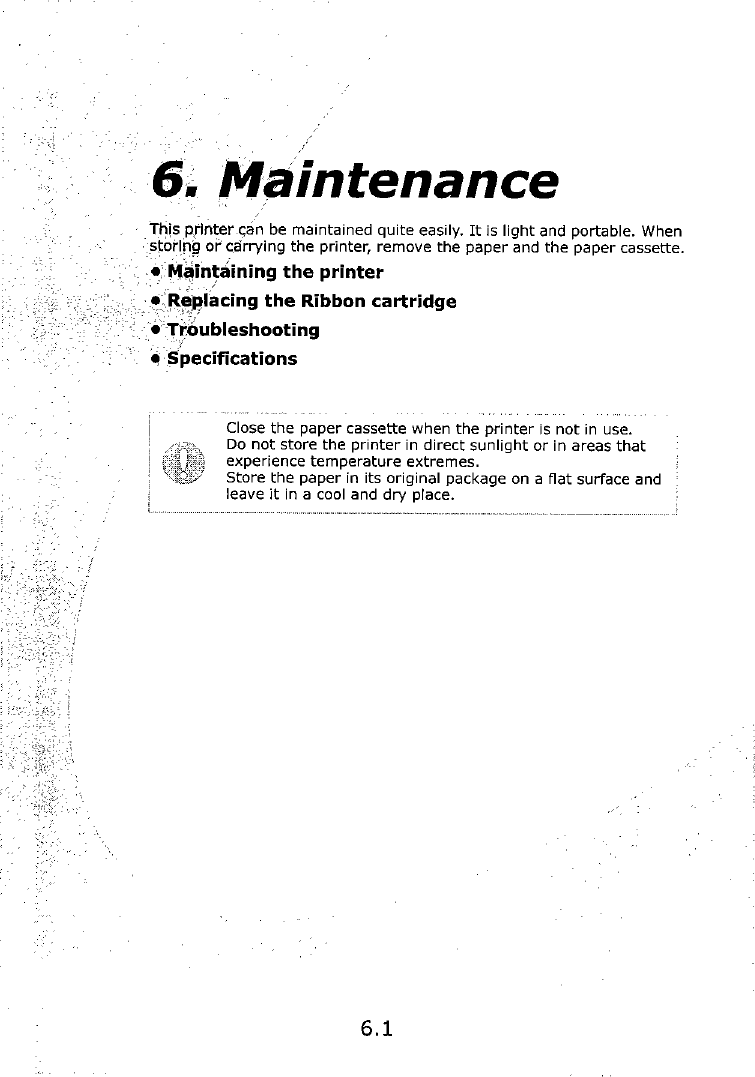 6. Maintenance

This printer can be maintained quite easily. It is light and portable. When storing or carrying the printer, remove the paper and the paper cassette.

● Maintaining the printer
● Replacing the Ribbon cartridge
● Troubleshooting
● Specifications

Close the paper cassette when the printer is not in use.
Do not store the printer in direct sunlight or in areas that experience temperature extremes.
Store the paper in its original package on a flat surface and leave it in a cool and dry place.

6.1